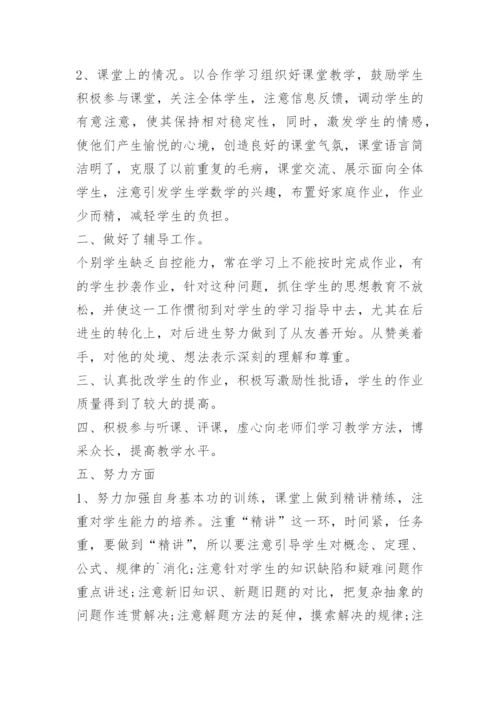 2、课堂上的情况。以合作学习组织好课堂教学，鼓励学生积极参与课堂，关注全体学生，注意信息反馈，调动学生的有意注意，使其保持相对稳定性，同时，激发学生的情感，使他们产生愉悦的心境，创造良好的课堂气氛，课堂语言简洁明了，克服了以前重复的毛病，课堂交流、展示面向全体学生，注意引发学生学数学的兴趣，布置好家庭作业，作业少而精，减轻学生的负担。

二、做好了辅导工作。

个别学生缺乏自控能力，常在学习上不能按时完成作业，有的学生抄袭作业，针对这种问题，抓住学生的思想教育不放松，并使这一工作惯彻到对学生的学习指导中去，尤其在后进生的转化上，对后进生努力做到了从友善开始。从赞美着手，对他的处境、想法表示深刻的理解和尊重。

三、认真批改学生的作业，积极写激励性批语，学生的作业质量得到了较大的提高。

四、积极参与听课、评课，虚心向老师们学习教学方法，博采众长，提高教学水平。

五、努力方面

1、努力加强自身基本功的训练，课堂上做到精讲精练，注重对学生能力的培养。注重“精讲”这一环，时间紧，任务重，要做到“精讲”，所以要注意引导学生对概念、定理、公式、规律的`消化;注意针对学生的知识缺陷和疑难问题作重点讲述;注意新旧知识、新题旧题的对比，把复杂抽象的问题作连贯解决;注意解题方法的延伸，摸索解决的规律;注